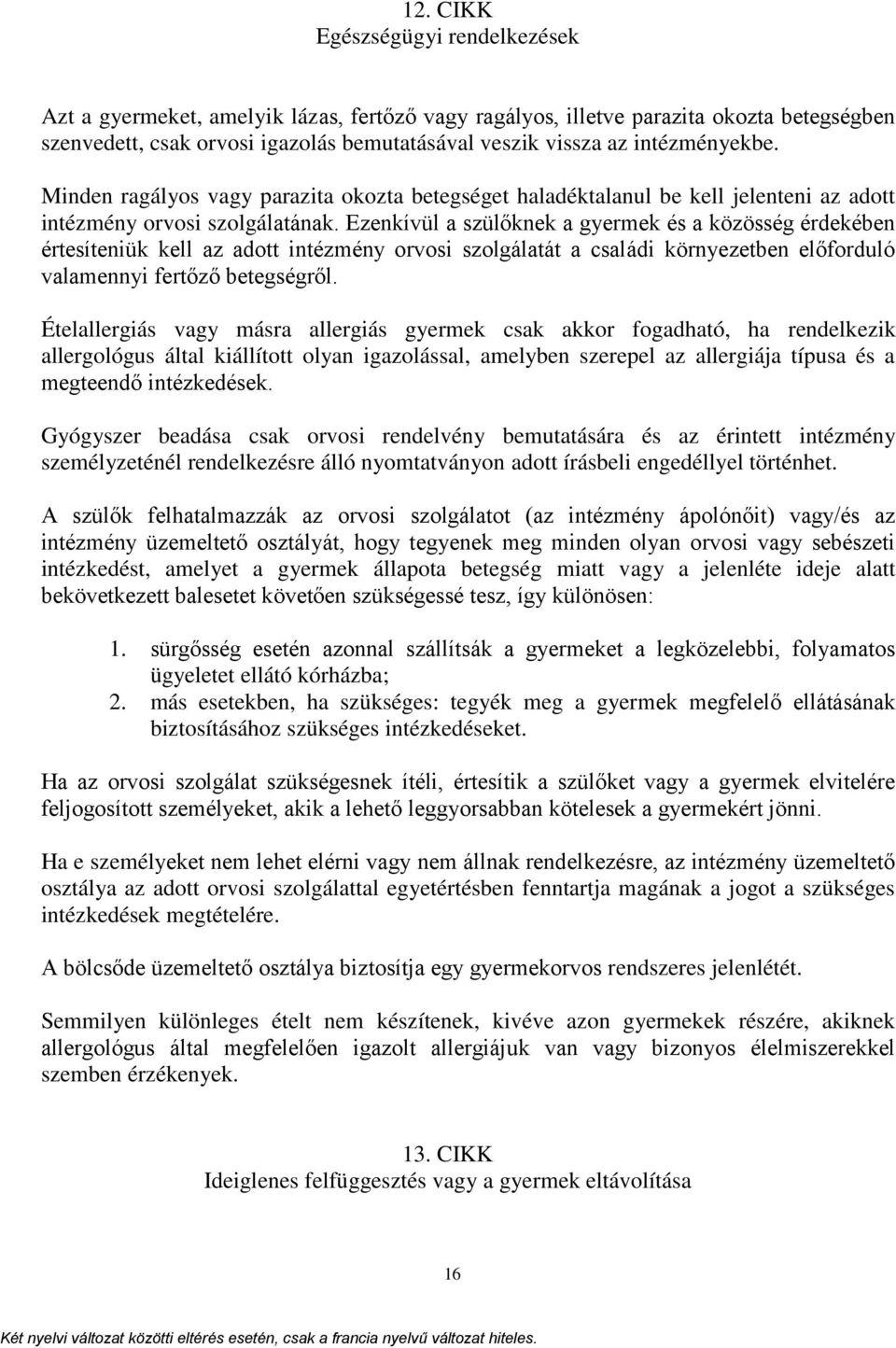 12. CIKK
Egészségügyi rendelkezések

Azt a gyermeket, amelyik lázas, fertőző vagy ragályos, illetve parazita okozta betegségben szenvedett, csak orvosi igazolás bemutatásával veszik vissza az intézményekbe.

Minden ragályos vagy parazita okozta betegséget haladéktalanul be kell jelenteni az adott intézmény orvosi szolgálatának. Ezenkívül a szülőknek a gyermek és a közösség érdekében értesíteniük kell az adott intézmény orvosi szolgálatát a családi környezetben előforduló valamennyi fertőző betegségről.

Ételallergiás vagy másra allergiás gyermek csak akkor fogadható, ha rendelkezik allergológus által kiállított olyan igazolással, amelyben szerepel az allergiája típusa és a megteendő intézkedések.

Gyógyszer beadása csak orvosi rendelvény bemutatására és az érintett intézmény személyzeténél rendelkezésre álló nyomtatványon adott írásbeli engedéllyel történhet.

A szülők felhatalmazzák az orvosi szolgálatot (az intézmény ápolónőit) vagy/és az intézmény üzemeltető osztályát, hogy tegyenek meg minden olyan orvosi vagy sebészeti intézkedést, amelyet a gyermek állapota betegség miatt vagy a jelenléte ideje alatt bekövetkezett balesetet követően szükségessé tesz, így különösen:

1. sürgősség esetén azonnal szállítsák a gyermeket a legközelebbi, folyamatos ügyeletet ellátó kórházba;
2. más esetekben, ha szükséges: tegyék meg a gyermek megfelelő ellátásának biztosításához szükséges intézkedéseket.

Ha az orvosi szolgálat szükségesnek ítéli, értesítik a szülőket vagy a gyermek elvitelére feljogosított személyeket, akik a lehető leggyorsabban kötelesek a gyermekért jönni.

Ha e személyeket nem lehet elérni vagy nem állnak rendelkezésre, az intézmény üzemeltető osztálya az adott orvosi szolgálattal egyetértésben fenntartja magának a jogot a szükséges intézkedések megtételére.

A bölcsőde üzemeltető osztálya biztosítja egy gyermekorvos rendszeres jelenlétét.

Semmilyen különleges ételt nem készítenek, kivéve azon gyermekek részére, akiknek allergológus által megfelelően igazolt allergiájuk van vagy bizonyos élelmiszerekkel szemben érzékenyek.

13. CIKK
Ideiglenes felfüggesztés vagy a gyermek eltávolítása

16

Két nyelvi változat közötti eltérés esetén, csak a francia nyelvű változat hiteles.